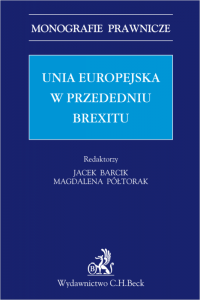 MONOGRAFIE PRAWNICZE

UNIA EUROPEJSKA W PRZEDEDNIU BREXITU

Redaktorzy
JACEK BARCIK
MAGDALENA PÓŁTORAK

B

Wydawnictwo C.H.Beck